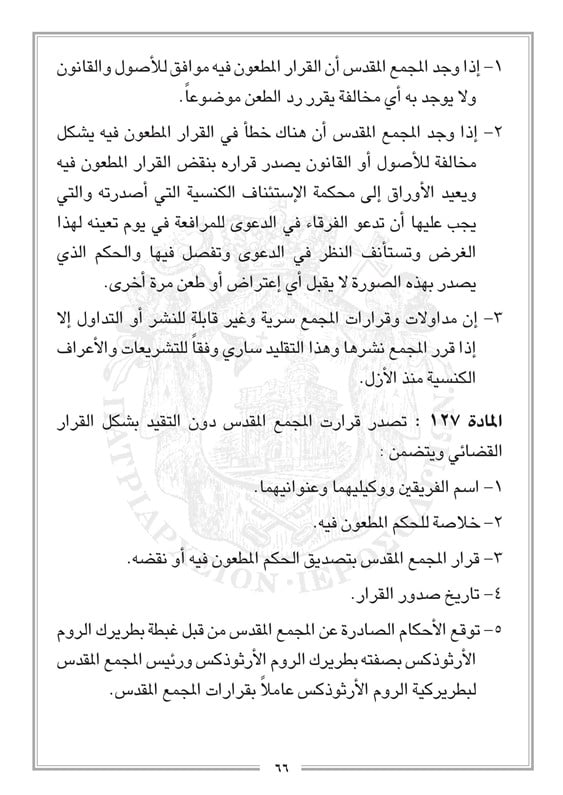 ١- إذا وجد المجمع المقدس أن القرار المطعون فيه موافق للأصول والقانون ولا يوجد به أي مخالفة يقرر رد الطعن موضوعاً.

٢- إذا وجد المجمع المقدس أن هناك خطأ في القرار المطعون فيه يشكل مخالفة للأصول أو القانون يصدر قراره بنقض القرار المطعون فيه ويعيد الأوراق إلى محكمة الإستئناف الكنسية التي أصدرته والتي يجب عليها أن تدعو الفرقاء في الدعوى للمرافعة في يوم تعينه لهذا الغرض وتستأنف النظر في الدعوى وتفصل فيها والحكم الذي يصدر بهذه الصورة لا يقبل أي إعتراض أو طعن مرة أخرى.

٣- إن مداولات وقرارات المجمع سرية وغير قابلة للنشر أو التداول إلا إذا قرر المجمع نشرها وهذا التقليد ساري وفقاً للتشريعات والأعراف الكنسية منذ الأزل.

المادة ١٢٧ : تصدر قرارت المجمع المقدس دون التقيد بشكل القرار القضائي ويتضمن :

١- اسم الفريقين ووكيليهما وعنوانيهما.

٢- خلاصة للحكم المطعون فيه.

٣- قرار المجمع المقدس بتصديق الحكم المطعون فيه أو نقضه.

٤- تاريخ صدور القرار.

٥- توقع الأحكام الصادرة عن المجمع المقدس من قبل غبطة بطريرك الروم الأرثوذكس بصفته بطريرك الروم الأرثوذكس ورئيس المجمع المقدس لبطريركية الروم الأرثوذكس عاملاً بقرارات المجمع المقدس.

٦٦